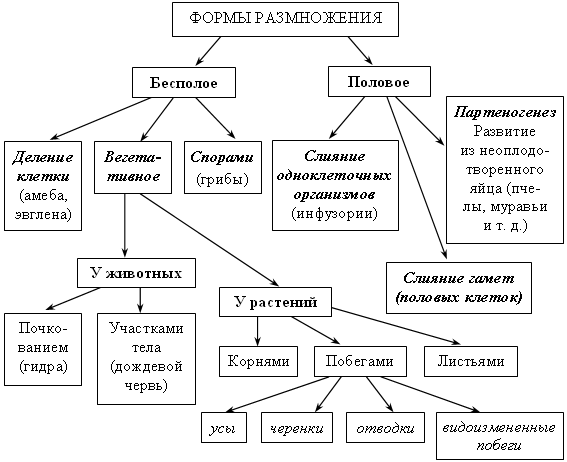 ФОРМЫ РАЗМНОЖЕНИЯ

Бесполое

Половое

Деление клетки (амеба, эвглена)

Вегетативное

Спорами (грибы)

Слияние одноклеточных организмов (инфузории)

Партеногенез Развитие из неоплодотворенного яйца (пчелы, муравьи и т. д.)

Слияние гамет (половых клеток)

У животных

У растений

Почкованием (гидра)

Участками тела (дождевой червь)

Корнями

Побегами

Листьями

усы

черенки

отводки

видоизмененные побеги